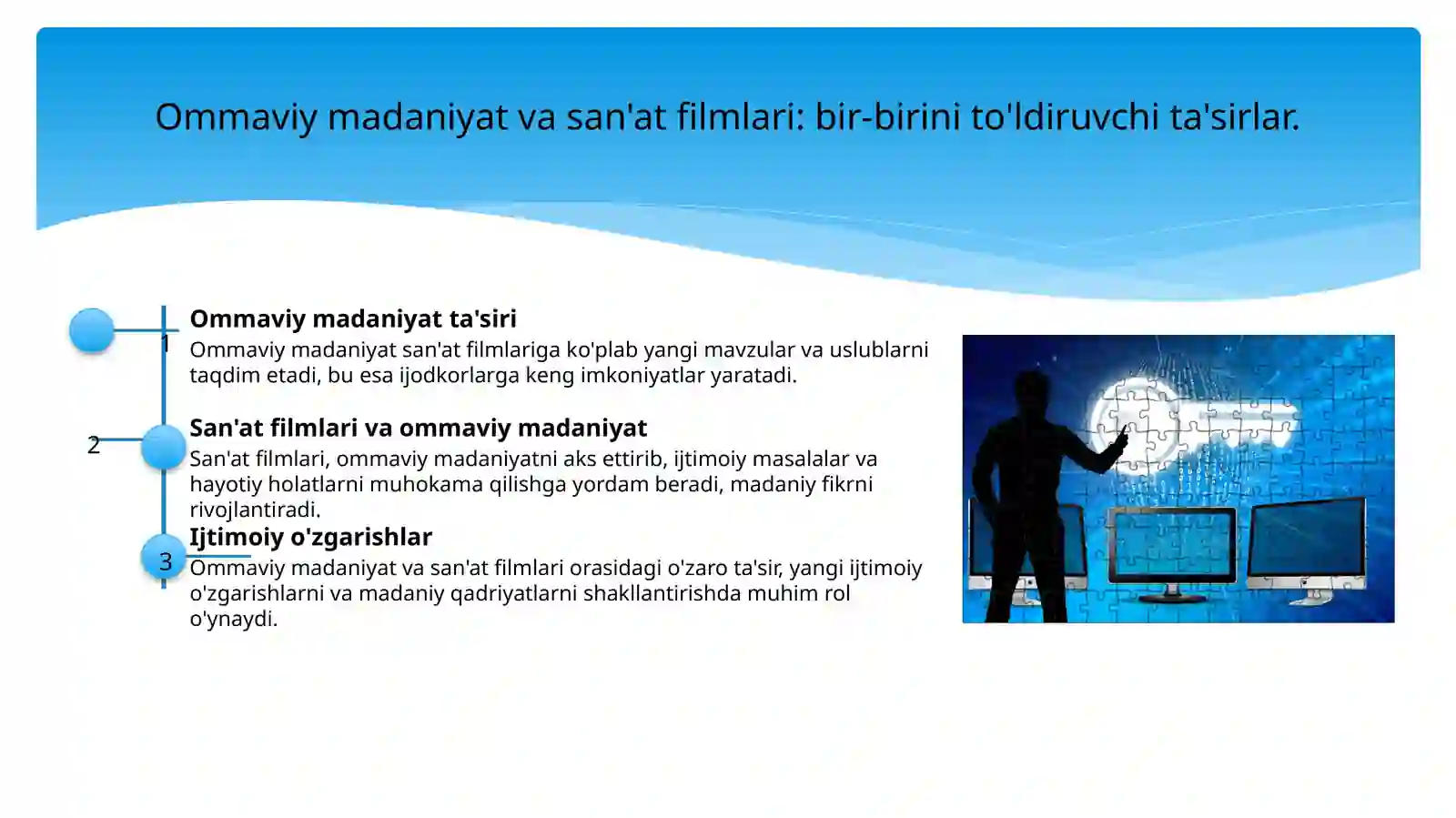 Ommaviy madaniyat va san'at filmlari: bir-birini to'ldiruvchi ta'sirlar.

1

Ommaviy madaniyat ta'siri

Ommaviy madaniyat san'at filmlariga ko'plab yangi mavzular va uslublarni taqdim etadi, bu esa ijodkorlarga keng imkoniyatlar yaratadi.

2

San'at filmlari va ommaviy madaniyat

San'at filmlari, ommaviy madaniyatni aks ettirib, ijtimoiy masalalar va hayotiy holatlarni muhokama qilishga yordam beradi, madaniy fikrni rivojlantiradi.

3

Ijtimoiy o'zgarishlar

Ommaviy madaniyat va san'at filmlari orasidagi o'zaro ta'sir, yangi ijtimoiy o'zgarishlarni va madaniy qadriyatlarni shakllantirishda muhim rol o'ynaydi.